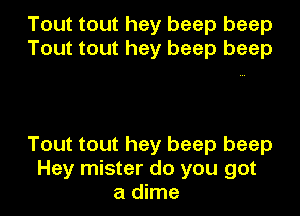 Tout tout hey beep beep
Tout tout hey beep beep

...

Tout tout hey beep beep
Hey mister do you got
a dime